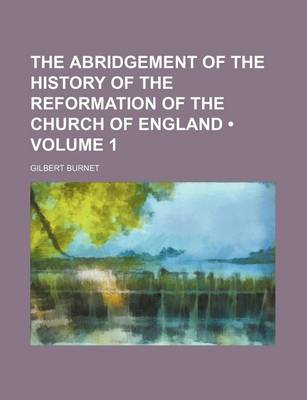 THE ABRIDGEMENT OF THE HISTORY OF THE REFORMATION OF THE CHURCH OF ENGLAND • VOLUME 1

GILBERT BURNET